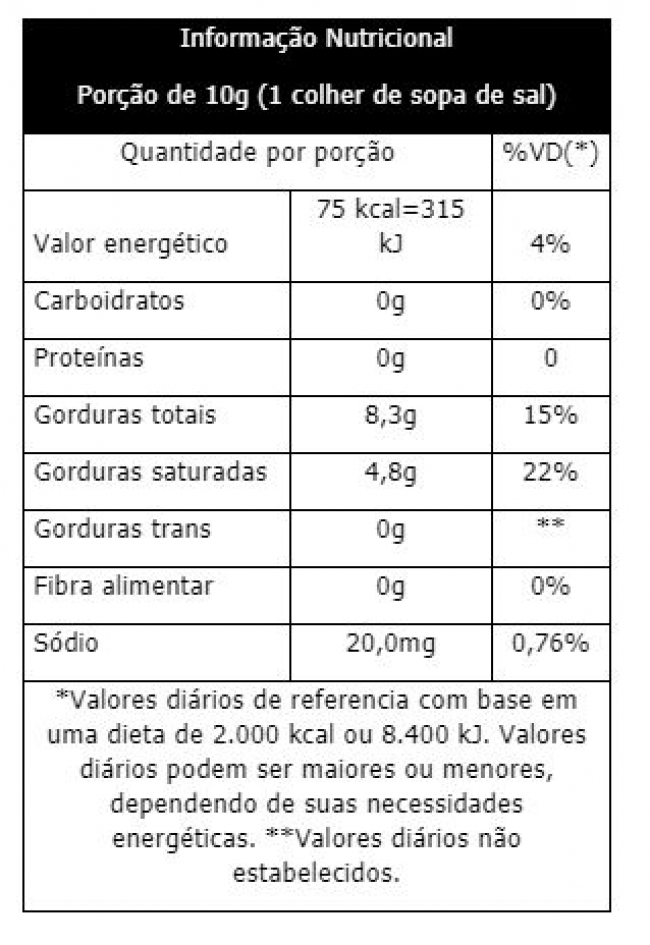 Informação Nutricional

Porção de 10g (1 colher de sopa de sal)

| Quantidade por porção | | %VD(*) |
|---|---|---|
| Valor energético | 75 kcal=315 kJ | 4% |
| Carboidratos | 0g | 0% |
| Proteínas | 0g | 0 |
| Gorduras totais | 8,3g | 15% |
| Gorduras saturadas | 4,8g | 22% |
| Gorduras trans | 0g | ** |
| Fibra alimentar | 0g | 0% |
| Sódio | 20,0mg | 0,76% |

*Valores diários de referencia com base em uma dieta de 2.000 kcal ou 8.400 kJ. Valores diários podem ser maiores ou menores, dependendo de suas necessidades energéticas. **Valores diários não estabelecidos.